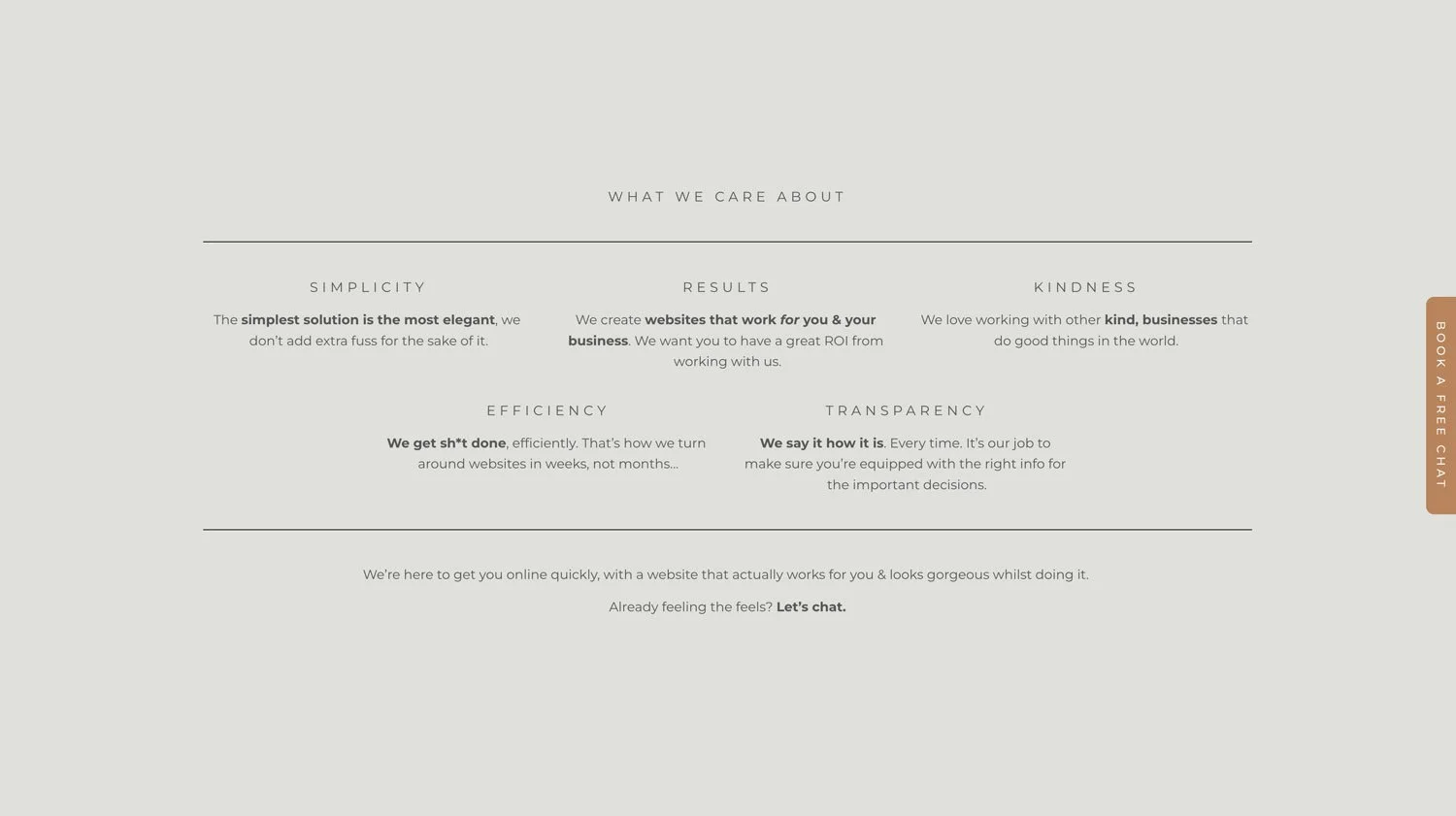 WHAT WE CARE ABOUT

SIMPLICITY

The simplest solution is the most elegant, we don't add extra fuss for the sake of it.

RESULTS

We create websites that work for you & your business. We want you to have a great ROI from working with us.

KINDNESS

We love working with other kind, businesses that do good things in the world.

EFFICIENCY

We get sh*t done, efficiently. That's how we turn around websites in weeks, not months...

TRANSPARENCY

We say it how it is. Every time. It's our job to make sure you're equipped with the right info for the important decisions.

We're here to get you online quickly, with a website that actually works for you & looks gorgeous whilst doing it.

Already feeling the feels? Let's chat.

BOOK A FREE CHAT